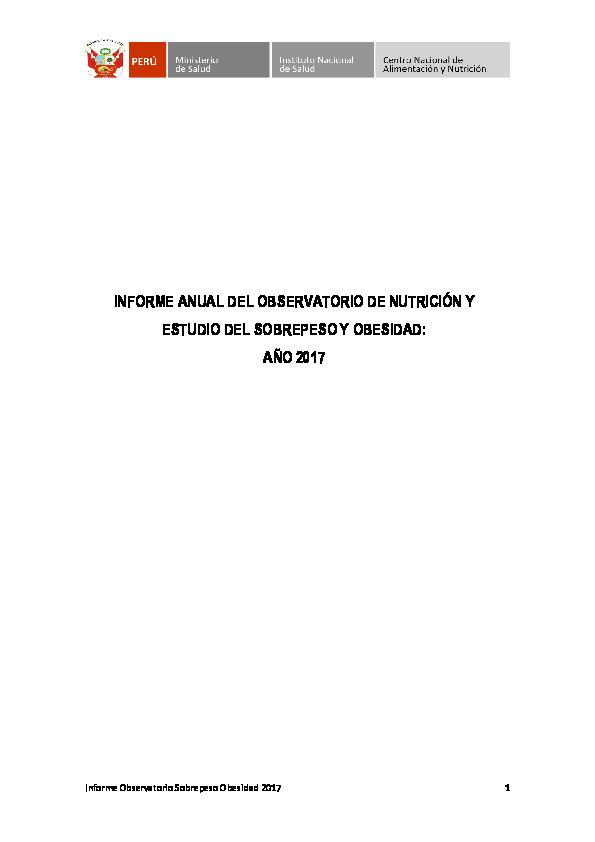 PERÚ Ministerio de Salud

Instituto Nacional de Salud

Centro Nacional de Alimentación y Nutrición

INFORME ANUAL DEL OBSERVATORIO DE NUTRICIÓN Y ESTUDIO DEL SOBREPESO Y OBESIDAD: AÑO 2017

Informe Observatorio Sobrepeso Obesidad 2017

1